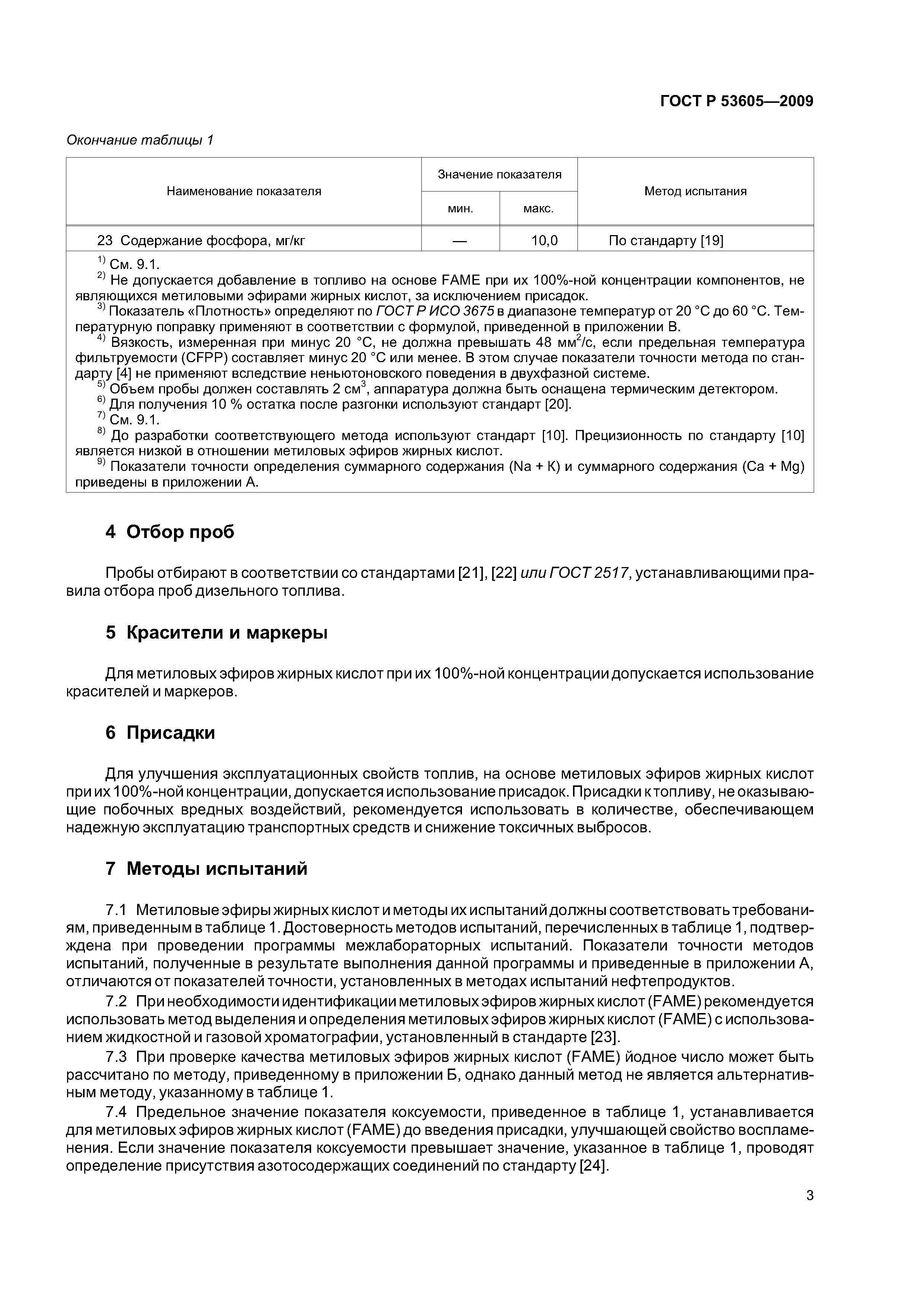 ГОСТ Р 53605—2009

Окончание таблицы 1

| Наименование показателя | Значение показателя мин. | Значение показателя макс. | Метод испытания |
|---|---|---|---|
| 23 Содержание фосфора, мг/кг | — | 10,0 | По стандарту [19] |

$^{1)}$ См. 9.1.
$^{2)}$ Не допускается добавление в топливо на основе FAME при их 100%-ной концентрации компонентов, не являющихся метиловыми эфирами жирных кислот, за исключением присадок.
$^{3)}$ Показатель «Плотность» определяют по ГОСТ Р ИСО 3675 в диапазоне температур от 20 °С до 60 °С. Температурную поправку применяют в соответствии с формулой, приведенной в приложении В.
$^{4)}$ Вязкость, измеренная при минус 20 °С, не должна превышать 48 мм$^2$/с, если предельная температура фильтруемости (CFPP) составляет минус 20 °С или менее. В этом случае показатели точности метода по стандарту [4] не применяют вследствие неньютоновского поведения в двухфазной системе.
$^{5)}$ Объем пробы должен составлять 2 см$^3$, аппаратура должна быть оснащена термическим детектором.
$^{6)}$ Для получения 10 % остатка после разгонки используют стандарт [20].
$^{7)}$ См. 9.1.
$^{8)}$ До разработки соответствующего метода используют стандарт [10]. Прецизионность по стандарту [10] является низкой в отношении метиловых эфиров жирных кислот.
$^{9)}$ Показатели точности определения суммарного содержания (Na + K) и суммарного содержания (Ca + Mg) приведены в приложении А.

4 Отбор проб

Пробы отбирают в соответствии со стандартами [21], [22] или ГОСТ 2517, устанавливающими правила отбора проб дизельного топлива.

5 Красители и маркеры

Для метиловых эфиров жирных кислот при их 100%-ной концентрации допускается использование красителей и маркеров.

6 Присадки

Для улучшения эксплуатационных свойств топлив, на основе метиловых эфиров жирных кислот при их 100%-ной концентрации, допускается использование присадок. Присадки к топливу, не оказывающие побочных вредных воздействий, рекомендуется использовать в количестве, обеспечивающем надежную эксплуатацию транспортных средств и снижение токсичных выбросов.

7 Методы испытаний

7.1 Метиловые эфиры жирных кислот и методы их испытаний должны соответствовать требованиям, приведенным в таблице 1. Достоверность методов испытаний, перечисленных в таблице 1, подтверждена при проведении программы межлабораторных испытаний. Показатели точности методов испытаний, полученные в результате выполнения данной программы и приведенные в приложении А, отличаются от показателей точности, установленных в методах испытаний нефтепродуктов.

7.2 При необходимости идентификации метиловых эфиров жирных кислот (FAME) рекомендуется использовать метод выделения и определения метиловых эфиров жирных кислот (FAME) с использованием жидкостной и газовой хроматографии, установленный в стандарте [23].

7.3 При проверке качества метиловых эфиров жирных кислот (FAME) йодное число может быть рассчитано по методу, приведенному в приложении Б, однако данный метод не является альтернативным методу, указанному в таблице 1.

7.4 Предельное значение показателя коксуемости, приведенное в таблице 1, устанавливается для метиловых эфиров жирных кислот (FAME) до введения присадки, улучшающей свойство воспламенения. Если значение показателя коксуемости превышает значение, указанное в таблице 1, проводят определение присутствия азотосодержащих соединений по стандарту [24].

3